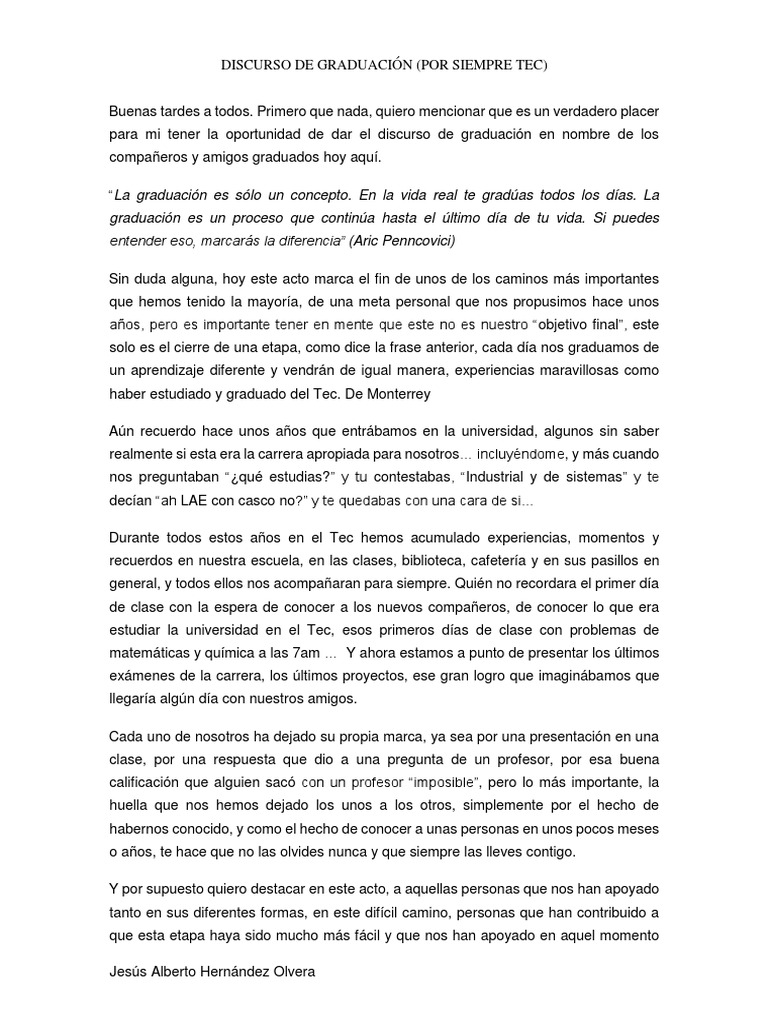 DISCURSO DE GRADUACIÓN (POR SIEMPRE TEC)

Buenas tardes a todos. Primero que nada, quiero mencionar que es un verdadero placer para mi tener la oportunidad de dar el discurso de graduación en nombre de los compañeros y amigos graduados hoy aquí.

"La graduación es sólo un concepto. En la vida real te gradúas todos los días. La graduación es un proceso que continúa hasta el último día de tu vida. Si puedes entender eso, marcarás la diferencia" (Aric Penncovici)

Sin duda alguna, hoy este acto marca el fin de unos de los caminos más importantes que hemos tenido la mayoría, de una meta personal que nos propusimos hace unos años, pero es importante tener en mente que este no es nuestro "objetivo final", este solo es el cierre de una etapa, como dice la frase anterior, cada día nos graduamos de un aprendizaje diferente y vendrán de igual manera, experiencias maravillosas como haber estudiado y graduado del Tec. De Monterrey

Aún recuerdo hace unos años que entrábamos en la universidad, algunos sin saber realmente si esta era la carrera apropiada para nosotros... incluyéndome, y más cuando nos preguntaban "¿qué estudias?" y tu contestabas, "Industrial y de sistemas" y te decían "ah LAE con casco no?" y te quedabas con una cara de si...

Durante todos estos años en el Tec hemos acumulado experiencias, momentos y recuerdos en nuestra escuela, en las clases, biblioteca, cafetería y en sus pasillos en general, y todos ellos nos acompañaran para siempre. Quién no recordara el primer día de clase con la espera de conocer a los nuevos compañeros, de conocer lo que era estudiar la universidad en el Tec, esos primeros días de clase con problemas de matemáticas y química a las 7am ... Y ahora estamos a punto de presentar los últimos exámenes de la carrera, los últimos proyectos, ese gran logro que imaginábamos que llegaría algún día con nuestros amigos.

Cada uno de nosotros ha dejado su propia marca, ya sea por una presentación en una clase, por una respuesta que dio a una pregunta de un profesor, por esa buena calificación que alguien sacó con un profesor "imposible", pero lo más importante, la huella que nos hemos dejado los unos a los otros, simplemente por el hecho de habernos conocido, y como el hecho de conocer a unas personas en unos pocos meses o años, te hace que no las olvides nunca y que siempre las lleves contigo.

Y por supuesto quiero destacar en este acto, a aquellas personas que nos han apoyado tanto en sus diferentes formas, en este difícil camino, personas que han contribuido a que esta etapa haya sido mucho más fácil y que nos han apoyado en aquel momento

Jesús Alberto Hernández Olvera